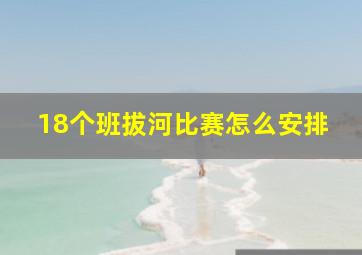 18个班拔河比赛怎么安排